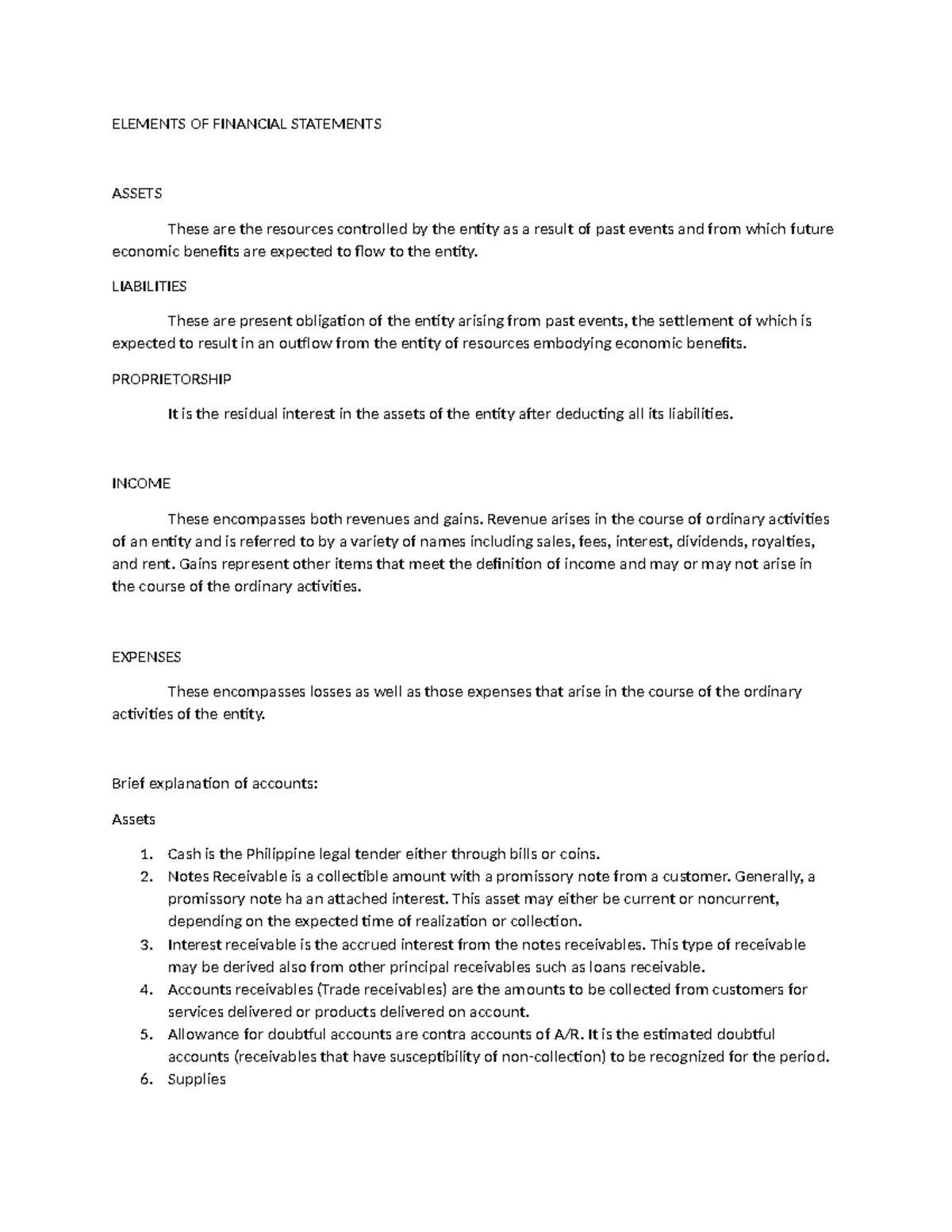 ELEMENTS OF FINANCIAL STATEMENTS

ASSETS

These are the resources controlled by the entity as a result of past events and from which future economic benefits are expected to flow to the entity.

LIABILITIES

These are present obligation of the entity arising from past events, the settlement of which is expected to result in an outflow from the entity of resources embodying economic benefits.

PROPRIETORSHIP

It is the residual interest in the assets of the entity after deducting all its liabilities.

INCOME

These encompasses both revenues and gains. Revenue arises in the course of ordinary activities of an entity and is referred to by a variety of names including sales, fees, interest, dividends, royalties, and rent. Gains represent other items that meet the definition of income and may or may not arise in the course of the ordinary activities.

EXPENSES

These encompasses losses as well as those expenses that arise in the course of the ordinary activities of the entity.

Brief explanation of accounts:

Assets

1. Cash is the Philippine legal tender either through bills or coins.
2. Notes Receivable is a collectible amount with a promissory note from a customer. Generally, a promissory note ha an attached interest. This asset may either be current or noncurrent, depending on the expected time of realization or collection.
3. Interest receivable is the accrued interest from the notes receivables. This type of receivable may be derived also from other principal receivables such as loans receivable.
4. Accounts receivables (Trade receivables) are the amounts to be collected from customers for services delivered or products delivered on account.
5. Allowance for doubtful accounts are contra accounts of A/R. It is the estimated doubtful accounts (receivables that have susceptibility of non-collection) to be recognized for the period.
6. Supplies